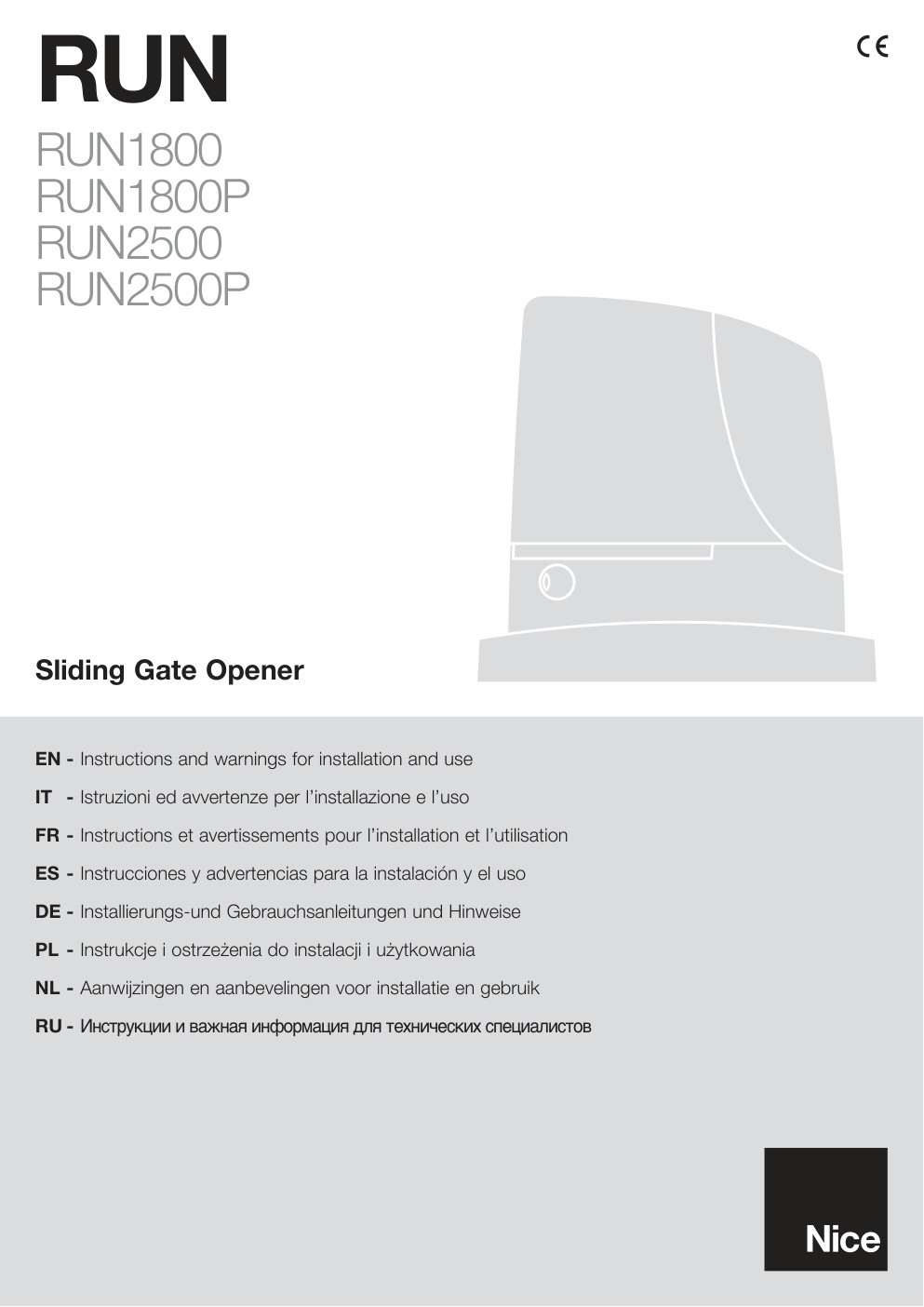 RUN

CE

RUN1800
RUN1800P
RUN2500
RUN2500P

Sliding Gate Opener

EN - Instructions and warnings for installation and use

IT - Istruzioni ed avvertenze per l'installazione e l'uso

FR - Instructions et avertissements pour l'installation et l'utilisation

ES - Instrucciones y advertencias para la instalación y el uso

DE - Installierungs-und Gebrauchsanleitungen und Hinweise

PL - Instrukcje i ostrzeżenia do instalacji i użytkowania

NL - Aanwijzingen en aanbevelingen voor installatie en gebruik

RU - Инструкции и важная информация для технических специалистов

Nice